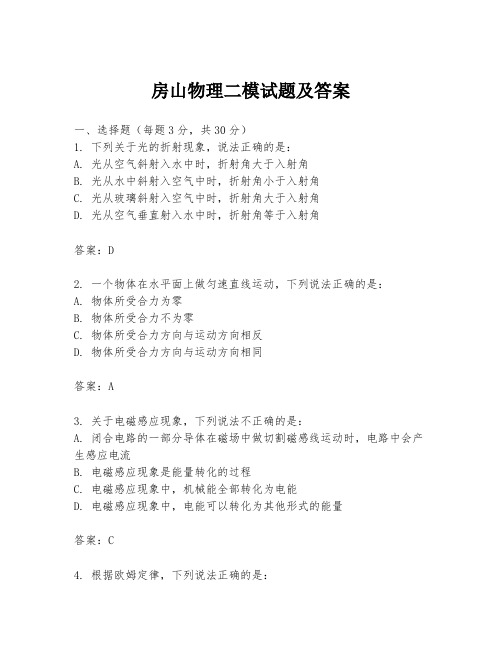 房山物理二模试题及答案

一、选择题（每题3分，共30分）
1. 下列关于光的折射现象，说法正确的是：
A. 光从空气斜射入水中时，折射角大于入射角
B. 光从水中斜射入空气中时，折射角小于入射角
C. 光从玻璃斜射入空气中时，折射角大于入射角
D. 光从空气垂直射入水中时，折射角等于入射角

答案：D

2. 一个物体在水平面上做匀速直线运动，下列说法正确的是：
A. 物体所受合力为零
B. 物体所受合力不为零
C. 物体所受合力方向与运动方向相反
D. 物体所受合力方向与运动方向相同

答案：A

3. 关于电磁感应现象，下列说法不正确的是：
A. 闭合电路的一部分导体在磁场中做切割磁感线运动时，电路中会产生感应电流
B. 电磁感应现象是能量转化的过程
C. 电磁感应现象中，机械能全部转化为电能
D. 电磁感应现象中，电能可以转化为其他形式的能量

答案：C

4. 根据欧姆定律，下列说法正确的是：